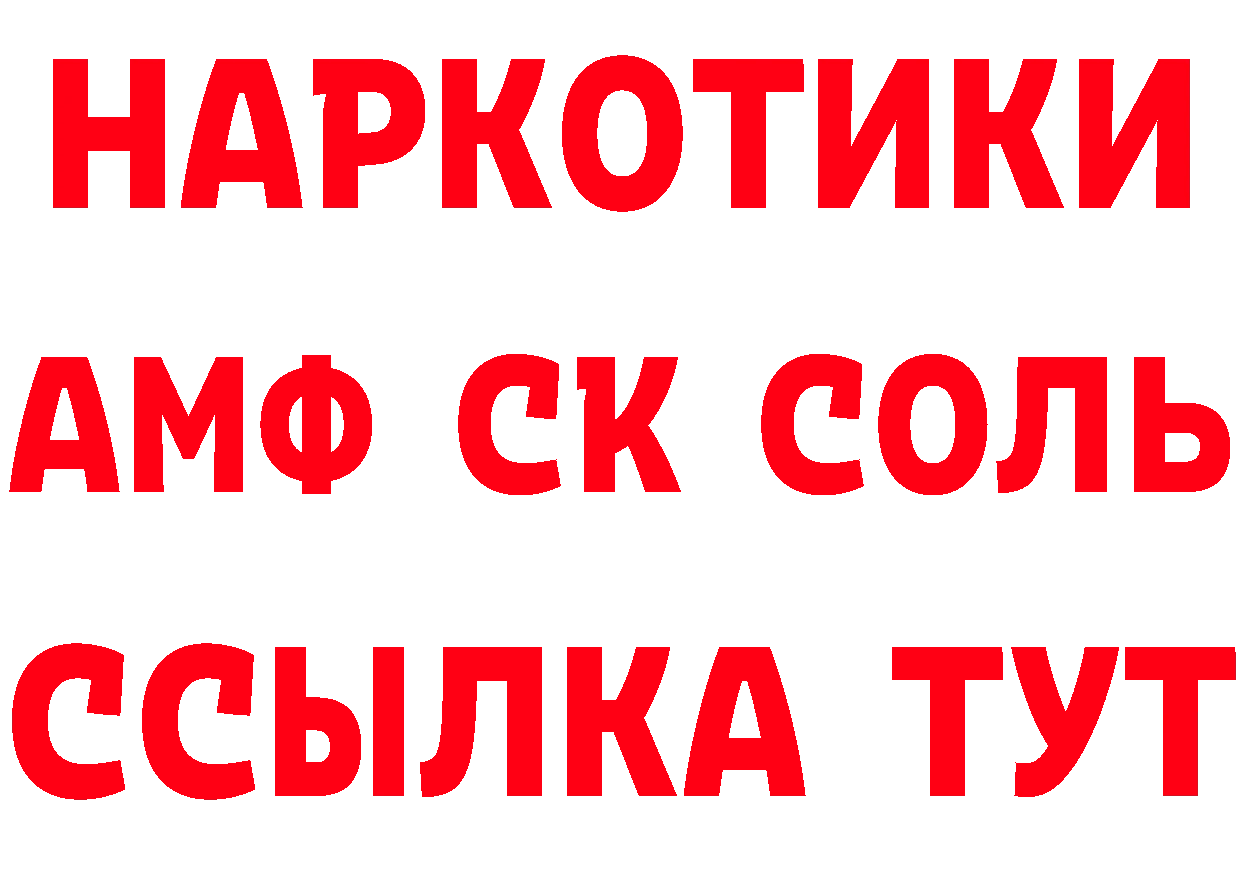 НАРКОТИКИ

АМФ СК СОЛЬ

ССЫЛКА ТУТ